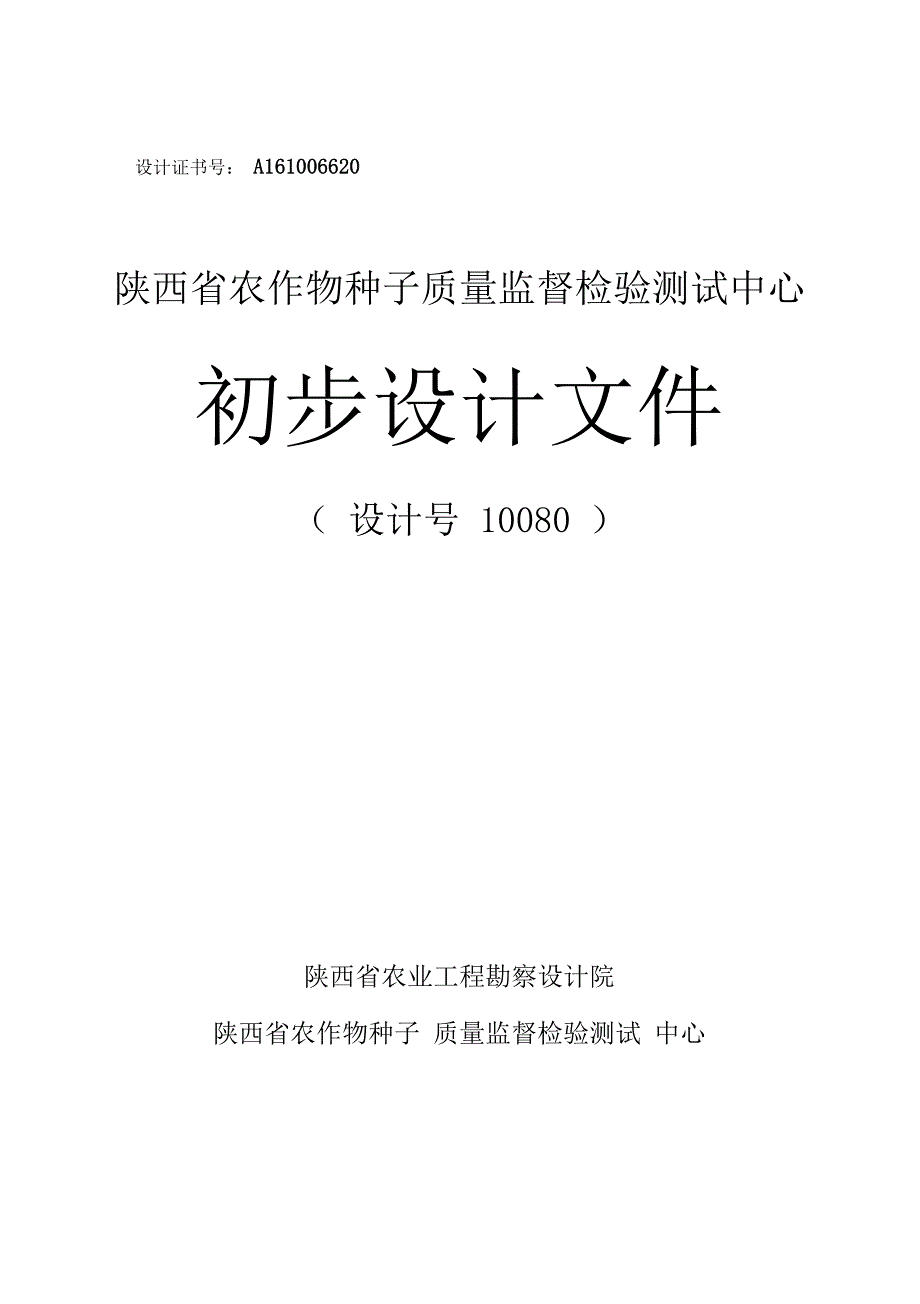 设计证书号： A161006620

陕西省农作物种子质量监督检验测试中心

初步设计文件

（ 设计号 10080 ）

陕西省农业工程勘察设计院

陕西省农作物种子 质量监督检验测试 中心